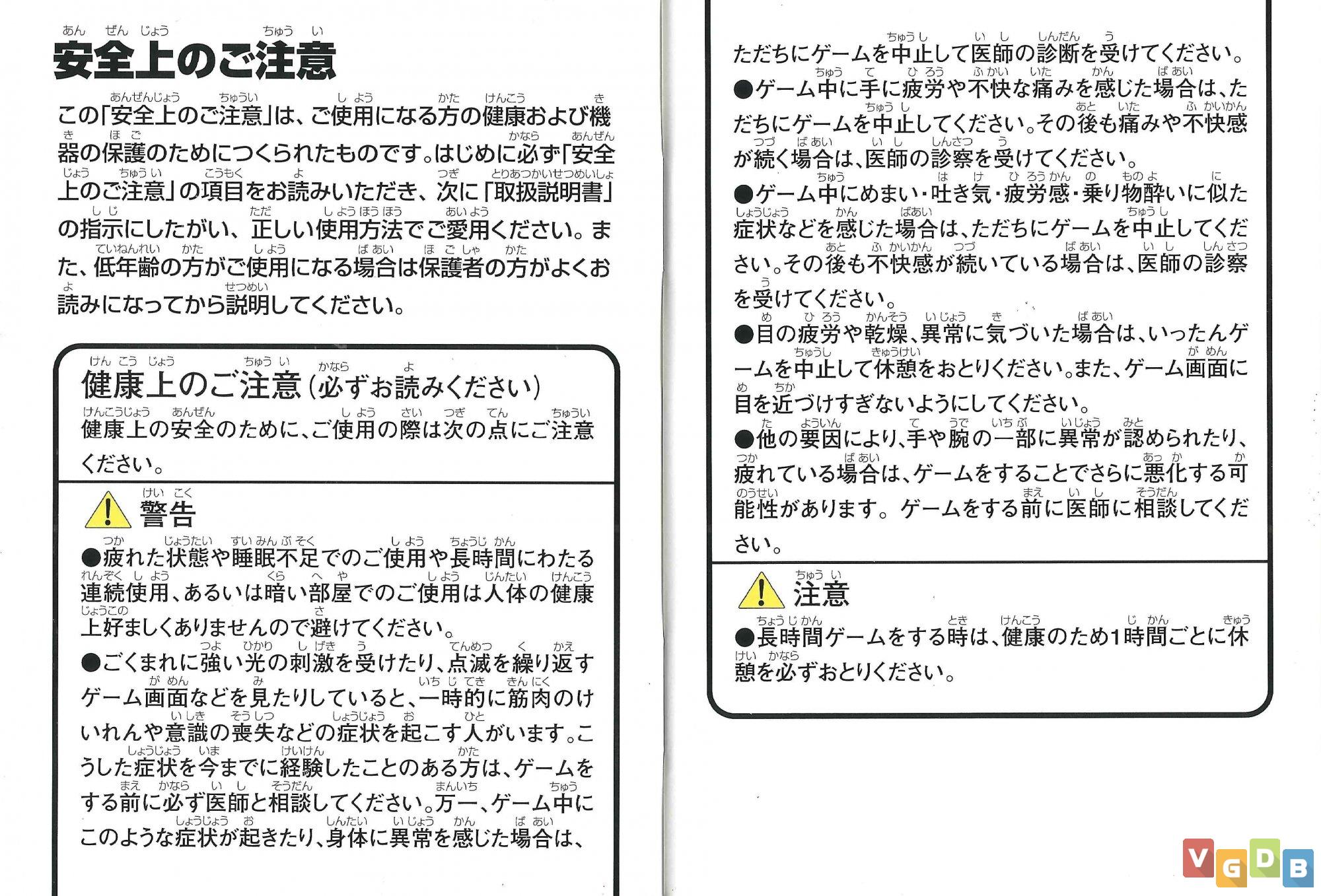 安全上のご注意

この「安全上のご注意」は、ご使用になる方の健康および機器の保護のためにつくられたものです。はじめに必ず「安全上のご注意」の項目をお読みいただき、次に「取扱説明書」の指示にしたがい、正しい使用方法でご愛用ください。また、低年齢の方がご使用になる場合は保護者の方がよくお読みになってから説明してください。

健康上のご注意(必ずお読みください)

健康上の安全のために、ご使用の際は次の点にご注意ください。

警告

●疲れた状態や睡眠不足でのご使用や長時間にわたる連続使用、あるいは暗い部屋でのご使用は人体の健康上好ましくありませんので避けてください。

●ごくまれに強い光の刺激を受けたり、点滅を繰り返すゲーム画面などを見たりしていると、一時的に筋肉のけいれんや意識の喪失などの症状を起こす人がいます。こうした症状を今までに経験したことのある方は、ゲームをする前に必ず医師と相談してください。万一、ゲーム中にこのような症状が起きたり、身体に異常を感じた場合は、ただちにゲームを中止して医師の診断を受けてください。

●ゲーム中に手に疲労や不快な痛みを感じた場合は、ただちにゲームを中止してください。その後も痛みや不快感が続く場合は、医師の診察を受けてください。

●ゲーム中にめまい・吐き気・疲労感・乗り物酔いに似た症状などを感じた場合は、ただちにゲームを中止してください。その後も不快感が続いている場合は、医師の診察を受けてください。

●目の疲労や乾燥、異常に気づいた場合は、いったんゲームを中止して休憩をおとりください。また、ゲーム画面に目を近づけすぎないようにしてください。

●他の要因により、手や腕の一部に異常が認められたり、疲れている場合は、ゲームをすることでさらに悪化する可能性があります。ゲームをする前に医師に相談してください。

注意

●長時間ゲームをする時は、健康のため1時間ごとに休憩を必ずおとりください。

VGDB